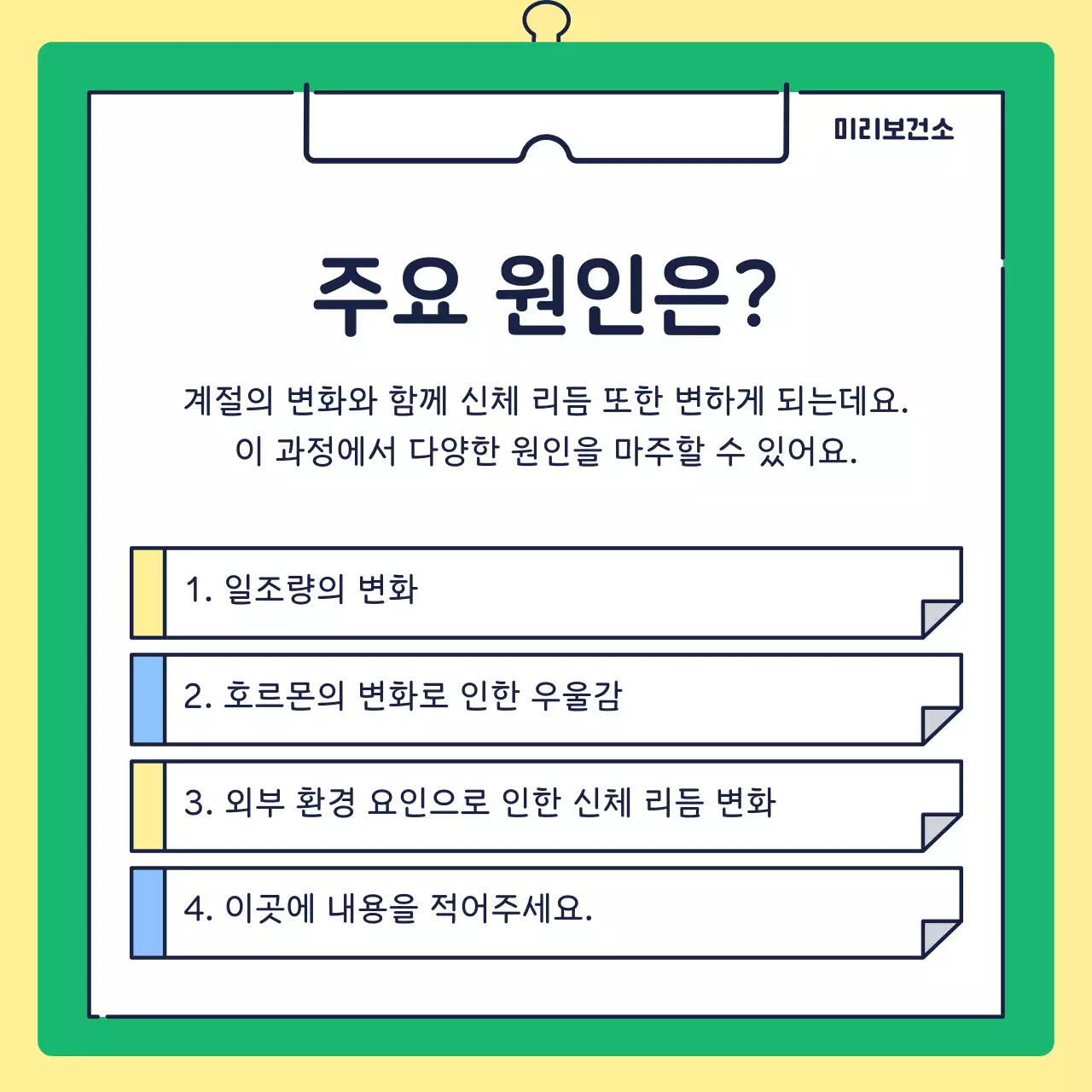 미리보건소

주요 원인은?

계절의 변화와 함께 신체 리듬 또한 변하게 되는데요.
이 과정에서 다양한 원인을 마주할 수 있어요.

1. 일조량의 변화

2. 호르몬의 변화로 인한 우울감

3. 외부 환경 요인으로 인한 신체 리듬 변화

4. 이곳에 내용을 적어주세요.